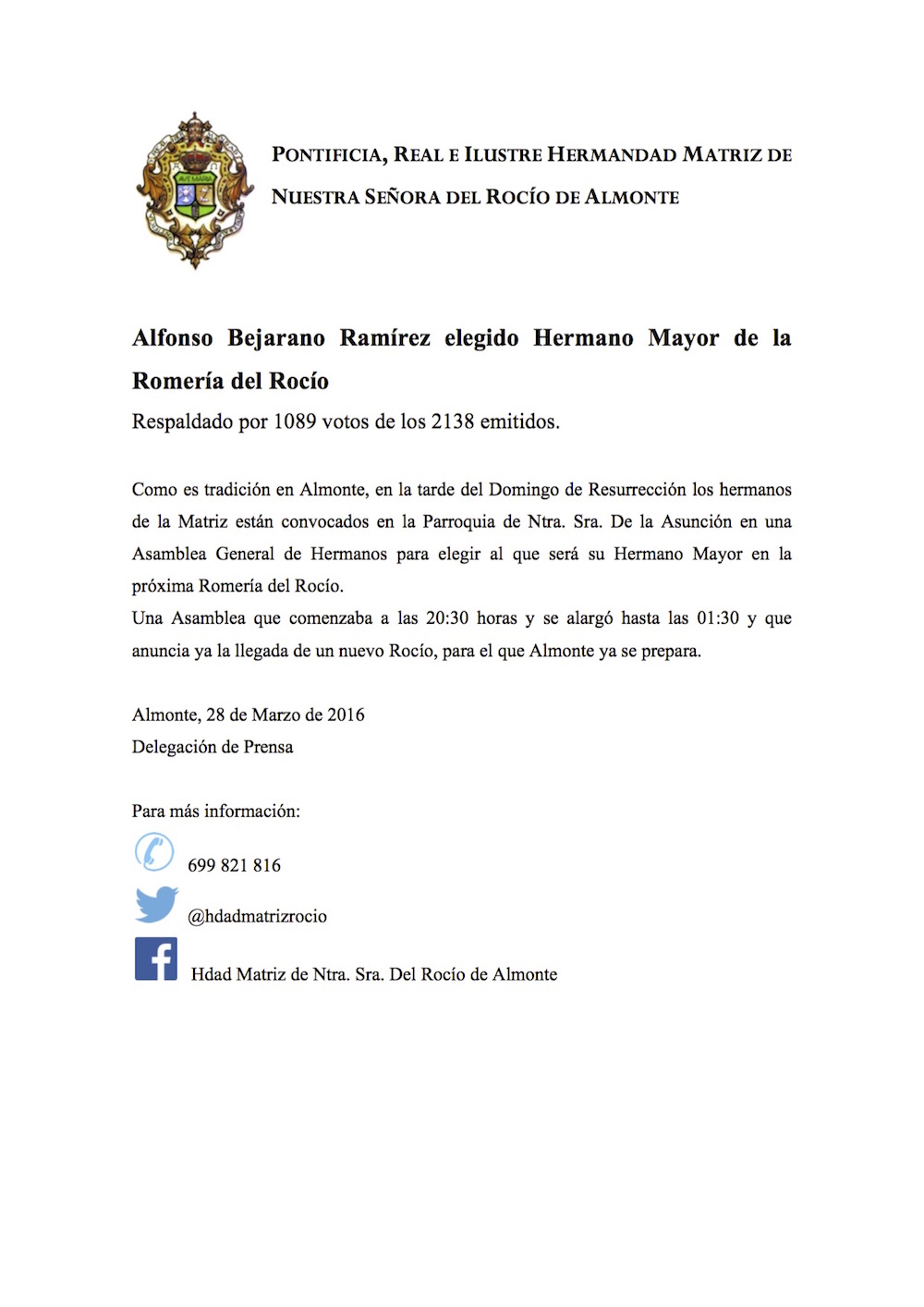 AVE MARIA

PONTIFICIA, REAL E ILUSTRE HERMANDAD MATRIZ DE NUESTRA SEÑORA DEL ROCÍO DE ALMONTE

Alfonso Bejarano Ramírez elegido Hermano Mayor de la Romería del Rocío

Respaldado por 1089 votos de los 2138 emitidos.

Como es tradición en Almonte, en la tarde del Domingo de Resurrección los hermanos de la Matriz están convocados en la Parroquia de Ntra. Sra. De la Asunción en una Asamblea General de Hermanos para elegir al que será su Hermano Mayor en la próxima Romería del Rocío.
Una Asamblea que comenzaba a las 20:30 horas y se alargó hasta las 01:30 y que anuncia ya la llegada de un nuevo Rocío, para el que Almonte ya se prepara.

Almonte, 28 de Marzo de 2016
Delegación de Prensa

Para más información:

699 821 816

@hdadmatrizrocio

Hdad Matriz de Ntra. Sra. Del Rocío de Almonte